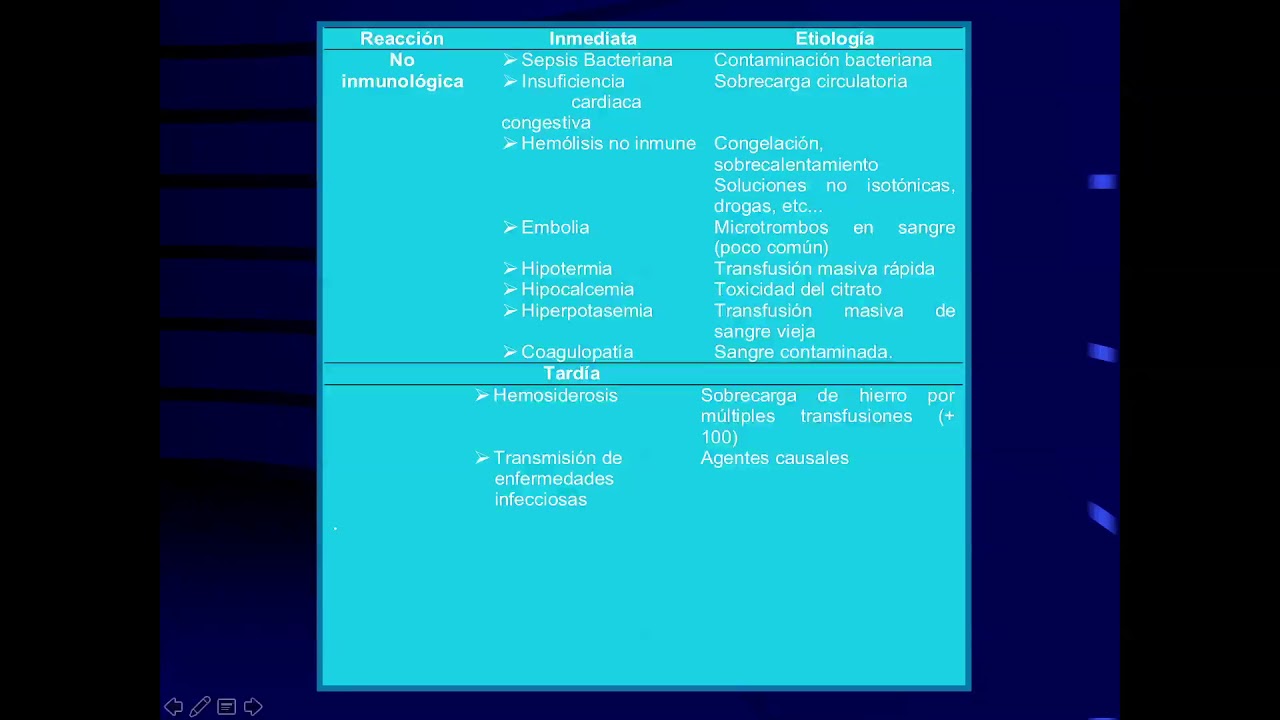 | Reacción | Inmediata | Etiología |
|---|---|---|
| No inmunológica | ➢ Sepsis Bacteriana | Contaminación bacteriana |
| | ➢ Insuficiencia cardiaca congestiva | Sobrecarga circulatoria |
| | ➢ Hemólisis no inmune | Congelación, sobrecalentamiento Soluciones no isotónicas, drogas, etc... |
| | ➢ Embolia | Microtrombos en sangre (poco común) |
| | ➢ Hipotermia | Transfusión masiva rápida |
| | ➢ Hipocalcemia | Toxicidad del citrato |
| | ➢ Hiperpotasemia | Transfusión masiva de sangre vieja |
| | ➢ Coagulopatía | Sangre contaminada. |
| | Tardía | |
| | ➢ Hemosiderosis | Sobrecarga de hierro por múltiples transfusiones (+ 100) |
| | ➢ Transmisión de enfermedades infecciosas | Agentes causales |